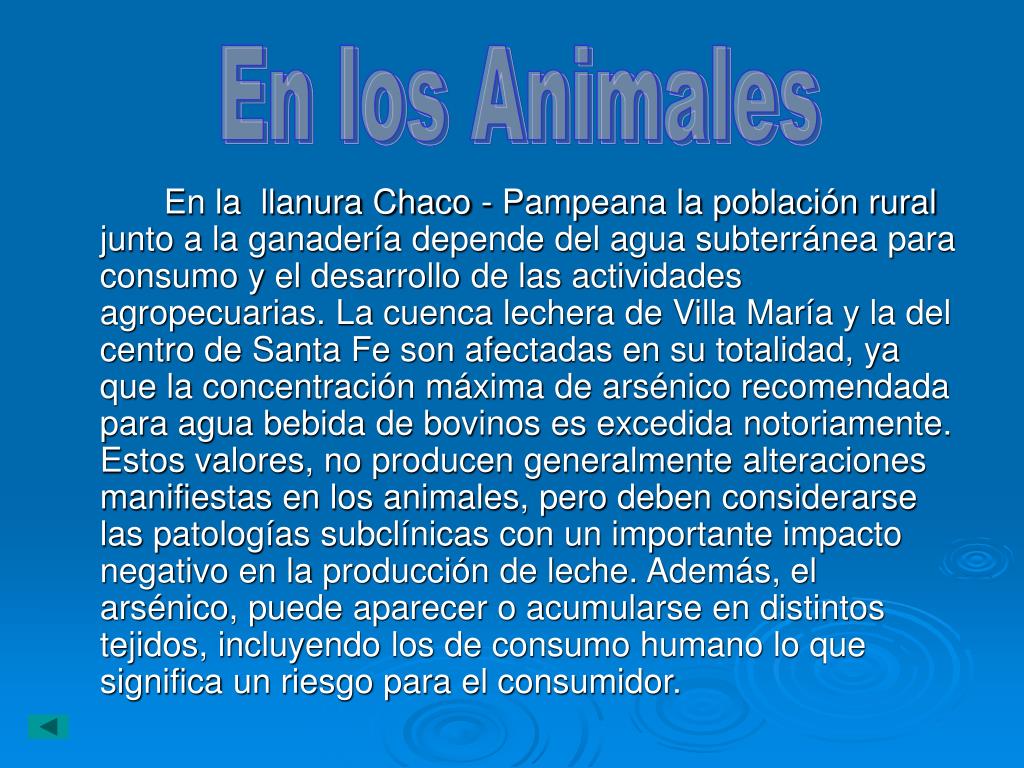 En los Animales

En la  llanura Chaco - Pampeana la población rural junto a la ganadería depende del agua subterránea para consumo y el desarrollo de las actividades agropecuarias. La cuenca lechera de Villa María y la del centro de Santa Fe son afectadas en su totalidad, ya que la concentración máxima de arsénico recomendada para agua bebida de bovinos es excedida notoriamente. Estos valores, no producen generalmente alteraciones manifiestas en los animales, pero deben considerarse las patologías subclínicas con un importante impacto negativo en la producción de leche. Además, el arsénico, puede aparecer o acumularse en distintos tejidos, incluyendo los de consumo humano lo que significa un riesgo para el consumidor.